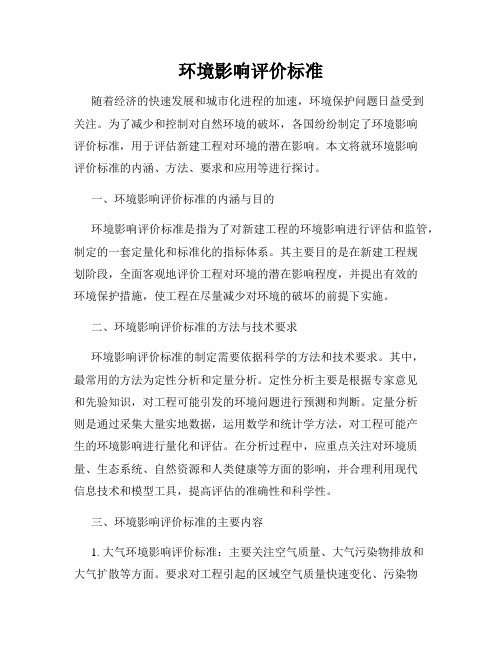 环境影响评价标准

随着经济的快速发展和城市化进程的加速，环境保护问题日益受到关注。为了减少和控制对自然环境的破坏，各国纷纷制定了环境影响评价标准，用于评估新建工程对环境的潜在影响。本文将就环境影响评价标准的内涵、方法、要求和应用等进行探讨。

一、环境影响评价标准的内涵与目的

环境影响评价标准是指为了对新建工程的环境影响进行评估和监管，制定的一套定量化和标准化的指标体系。其主要目的是在新建工程规划阶段，全面客观地评价工程对环境的潜在影响程度，并提出有效的环境保护措施，使工程在尽量减少对环境的破坏的前提下实施。

二、环境影响评价标准的方法与技术要求

环境影响评价标准的制定需要依据科学的方法和技术要求。其中，最常用的方法为定性分析和定量分析。定性分析主要是根据专家意见和先验知识，对工程可能引发的环境问题进行预测和判断。定量分析则是通过采集大量实地数据，运用数学和统计学方法，对工程可能产生的环境影响进行量化和评估。在分析过程中，应重点关注对环境质量、生态系统、自然资源和人类健康等方面的影响，并合理利用现代信息技术和模型工具，提高评估的准确性和科学性。

三、环境影响评价标准的主要内容

1. 大气环境影响评价标准：主要关注空气质量、大气污染物排放和大气扩散等方面。要求对工程引起的区域空气质量快速变化、污染物